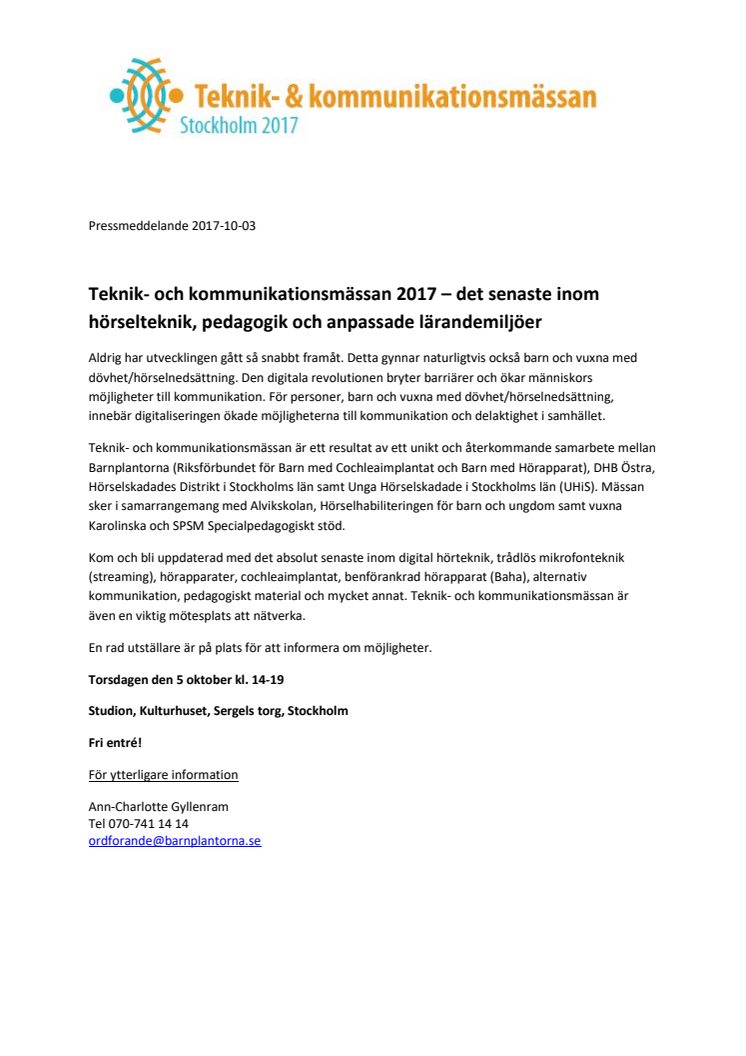 Teknik- & kommunikationsmässan
Stockholm 2017

Pressmeddelande 2017-10-03

Teknik- och kommunikationsmässan 2017 – det senaste inom hörselteknik, pedagogik och anpassade lärandemiljöer

Aldrig har utvecklingen gått så snabbt framåt. Detta gynnar naturligtvis också barn och vuxna med dövhet/hörselnedsättning. Den digitala revolutionen bryter barriärer och ökar människors möjligheter till kommunikation. För personer, barn och vuxna med dövhet/hörselnedsättning, innebär digitaliseringen ökade möjligheterna till kommunikation och delaktighet i samhället.

Teknik- och kommunikationsmässan är ett resultat av ett unikt och återkommande samarbete mellan Barnplantorna (Riksförbundet för Barn med Cochleaimplantat och Barn med Hörapparat), DHB Östra, Hörselskadades Distrikt i Stockholms län samt Unga Hörselskadade i Stockholms län (UHiS). Mässan sker i samarrangemang med Alvikskolan, Hörselhabiliteringen för barn och ungdom samt vuxna Karolinska och SPSM Specialpedagogiskt stöd.

Kom och bli uppdaterad med det absolut senaste inom digital hörteknik, trådlös mikrofonteknik (streaming), hörapparater, cochleaimplantat, benförankrad hörapparat (Baha), alternativ kommunikation, pedagogiskt material och mycket annat. Teknik- och kommunikationsmässan är även en viktig mötesplats att nätverka.

En rad utställare är på plats för att informera om möjligheter.

Torsdagen den 5 oktober kl. 14-19

Studion, Kulturhuset, Sergels torg, Stockholm

Fri entré!

För ytterligare information

Ann-Charlotte Gyllenram
Tel 070-741 14 14
ordforande@barnplantorna.se